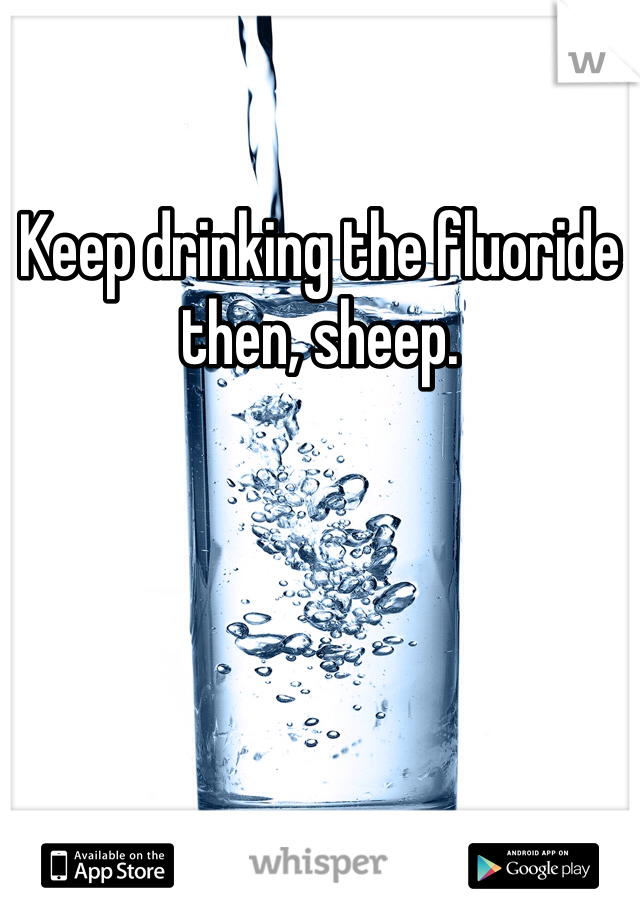 w

Keep drinking the fluoride then, sheep.

Available on the App Store

whisper

ANDROID APP ON Google play